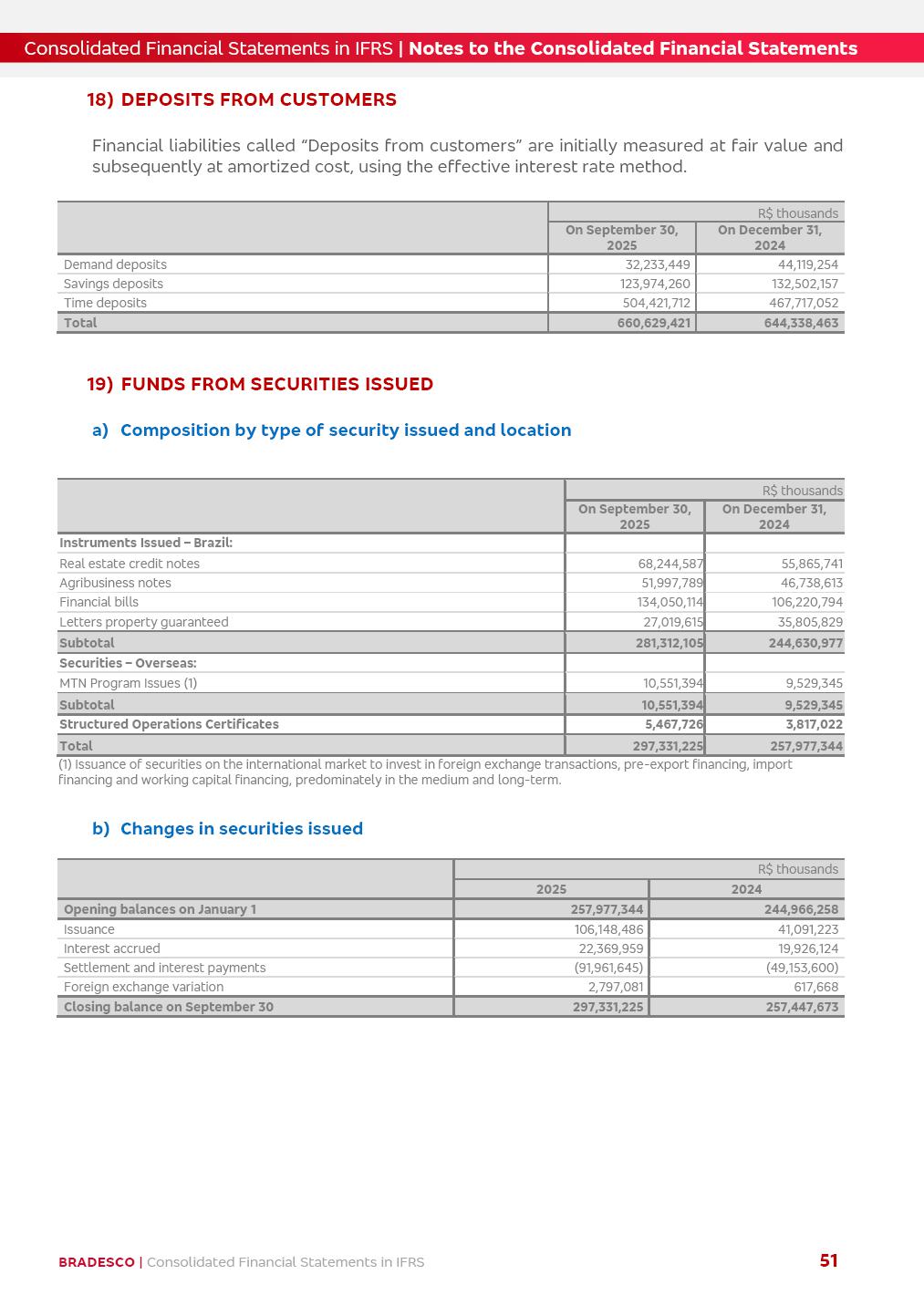 Consolidated Financial Statements in IFRS | Notes to the Consolidated Financial Statements

18) DEPOSITS FROM CUSTOMERS

Financial liabilities called “Deposits from customers” are initially measured at fair value and subsequently at amortized cost, using the effective interest rate method.

| | R$ thousands | |
|---|---|---|
| | On September 30, 2025 | On December 31, 2024 |
| Demand deposits | 32,233,449 | 44,119,254 |
| Savings deposits | 123,974,260 | 132,502,157 |
| Time deposits | 504,421,712 | 467,717,052 |
| Total | 660,629,421 | 644,338,463 |

19) FUNDS FROM SECURITIES ISSUED

a) Composition by type of security issued and location

| | R$ thousands | |
|---|---|---|
| | On September 30, 2025 | On December 31, 2024 |
| Instruments Issued – Brazil: | | |
| Real estate credit notes | 68,244,587 | 55,865,741 |
| Agribusiness notes | 51,997,789 | 46,738,613 |
| Financial bills | 134,050,114 | 106,220,794 |
| Letters property guaranteed | 27,019,615 | 35,805,829 |
| Subtotal | 281,312,105 | 244,630,977 |
| Securities – Overseas: | | |
| MTN Program Issues (1) | 10,551,394 | 9,529,345 |
| Subtotal | 10,551,394 | 9,529,345 |
| Structured Operations Certificates | 5,467,726 | 3,817,022 |
| Total | 297,331,225 | 257,977,344 |

(1) Issuance of securities on the international market to invest in foreign exchange transactions, pre-export financing, import financing and working capital financing, predominately in the medium and long-term.

b) Changes in securities issued

| | R$ thousands | |
|---|---|---|
| | 2025 | 2024 |
| Opening balances on January 1 | 257,977,344 | 244,966,258 |
| Issuance | 106,148,486 | 41,091,223 |
| Interest accrued | 22,369,959 | 19,926,124 |
| Settlement and interest payments | (91,961,645) | (49,153,600) |
| Foreign exchange variation | 2,797,081 | 617,668 |
| Closing balance on September 30 | 297,331,225 | 257,447,673 |

BRADESCO | Consolidated Financial Statements in IFRS 51